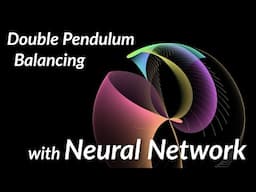 Double Pendulum Balancing

with Neural Network